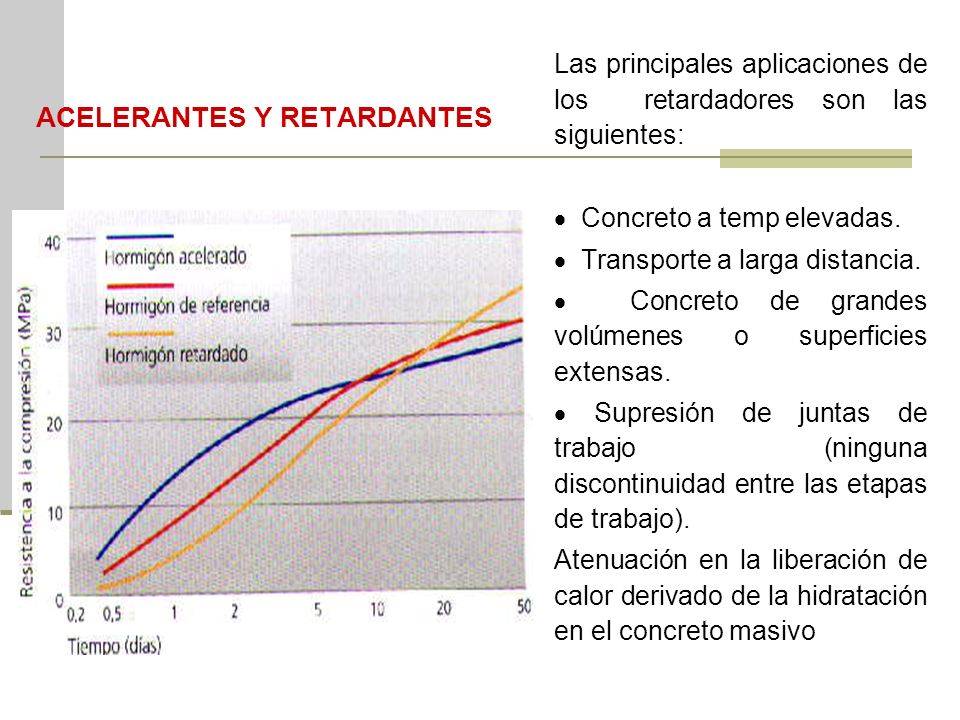 ACELERANTES Y RETARDANTES

Hormigón acelerado
Hormigón de referencia
Hormigón retardado

Resistencia a la compresión (MPa)

40
30
20
10
0

0.2 0.5 1 2 5 10 20 50

Tiempo (días)

Las principales aplicaciones de los retardadores son las siguientes:

• Concreto a temp elevadas.
• Transporte a larga distancia.
• Concreto de grandes volúmenes o superficies extensas.
• Supresión de juntas de trabajo (ninguna discontinuidad entre las etapas de trabajo).

Atenuación en la liberación de calor derivado de la hidratación en el concreto masivo